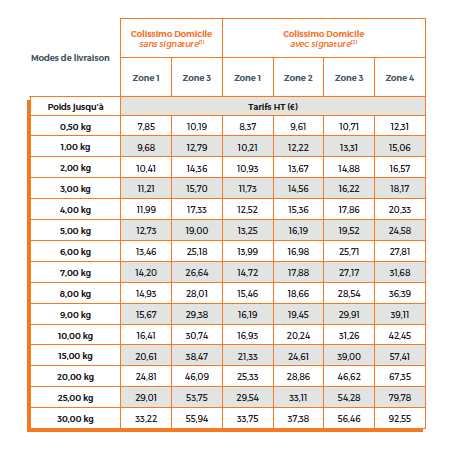 | Modes de livraison | Colissimo Domicile sans signature$^{(1)}$ | | Colissimo Domicile avec signature$^{(2)}$ | | | |
|---|---|---|---|---|---|---|
| | Zone 1 | Zone 3 | Zone 1 | Zone 2 | Zone 3 | Zone 4 |
| Poids jusqu'à | Tarifs HT (€) | | | | | |
| 0,50 kg | 7,85 | 10,19 | 8,37 | 9,61 | 10,71 | 12,31 |
| 1,00 kg | 9,68 | 12,79 | 10,21 | 12,22 | 13,31 | 15,06 |
| 2,00 kg | 10,41 | 14,36 | 10,93 | 13,67 | 14,88 | 16,57 |
| 3,00 kg | 11,21 | 15,70 | 11,73 | 14,56 | 16,22 | 18,17 |
| 4,00 kg | 11,99 | 17,33 | 12,52 | 15,36 | 17,86 | 20,33 |
| 5,00 kg | 12,73 | 19,00 | 13,25 | 16,19 | 19,52 | 24,58 |
| 6,00 kg | 13,46 | 25,18 | 13,99 | 16,98 | 25,71 | 27,81 |
| 7,00 kg | 14,20 | 26,64 | 14,72 | 17,88 | 27,17 | 31,68 |
| 8,00 kg | 14,93 | 28,01 | 15,46 | 18,66 | 28,54 | 36,39 |
| 9,00 kg | 15,67 | 29,38 | 16,19 | 19,45 | 29,91 | 39,11 |
| 10,00 kg | 16,41 | 30,74 | 16,93 | 20,24 | 31,26 | 42,45 |
| 15,00 kg | 20,61 | 38,47 | 21,33 | 24,61 | 39,00 | 57,41 |
| 20,00 kg | 24,81 | 46,09 | 25,33 | 28,86 | 46,62 | 67,35 |
| 25,00 kg | 29,01 | 53,75 | 29,54 | 33,11 | 54,28 | 79,78 |
| 30,00 kg | 33,22 | 55,94 | 33,75 | 37,38 | 56,46 | 92,55 |